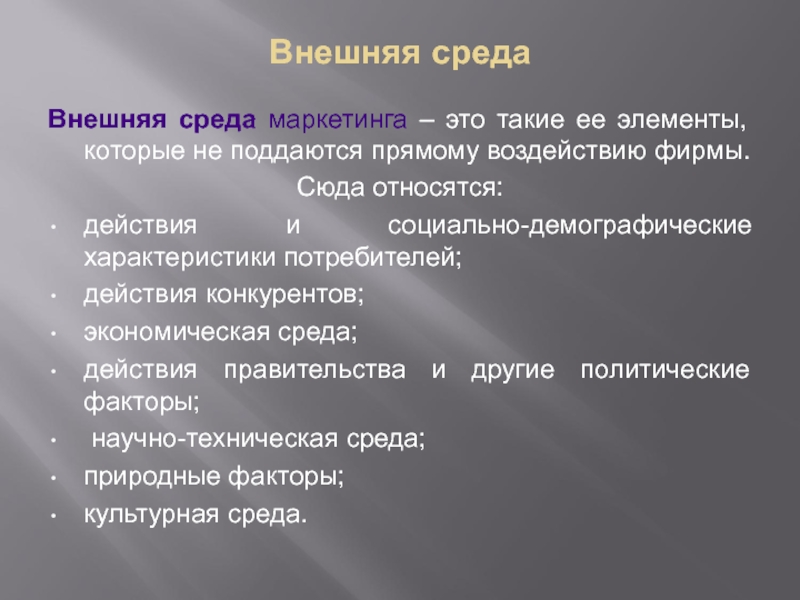 Внешняя среда

Внешняя среда маркетинга – это такие ее элементы, которые не поддаются прямому воздействию фирмы.

Сюда относятся:

• действия и социально-демографические характеристики потребителей;
• действия конкурентов;
• экономическая среда;
• действия правительства и другие политические факторы;
• научно-техническая среда;
• природные факторы;
• культурная среда.